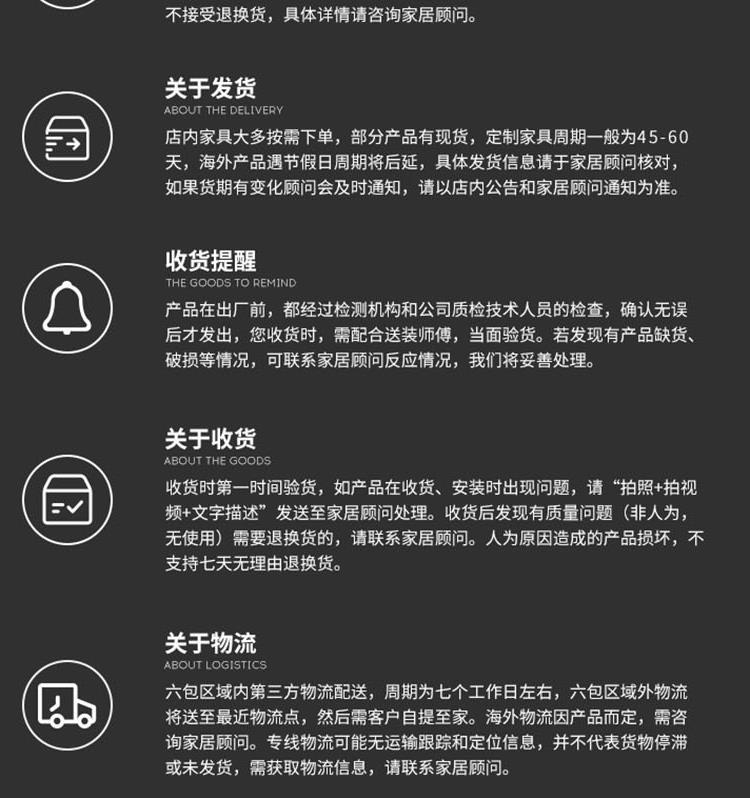 不接受退换货，具体详情请咨询家居顾问。

关于发货
ABOUT THE DELIVERY
店内家具大多按需下单，部分产品有现货，定制家具周期一般为45-60天，海外产品遇节假日周期将后延，具体发货信息请于家居顾问核对，如果货期有变化顾问会及时通知，请以店内公告和家居顾问通知为准。

收货提醒
THE GOODS TO REMIND
产品在出厂前，都经过检测机构和公司质检技术人员的检查，确认无误后才发出，您收货时，需配合送装师傅，当面验货。若发现有产品缺货、破损等情况，可联系家居顾问反应情况，我们将妥善处理。

关于收货
ABOUT THE GOODS
收货时第一时间验货，如产品在收货、安装时出现问题，请“拍照+拍视频+文字描述”发送至家居顾问处理。收货后发现有质量问题（非人为，无使用）需要退换货的，请联系家居顾问。人为原因造成的产品损坏，不支持七天无理由退换货。

关于物流
ABOUT LOGISTICS
六包区域内第三方物流配送，周期为七个工作日左右，六包区域外物流将送至最近物流点，然后需客户自提至家。海外物流因产品而定，需咨询家居顾问。专线物流可能无运输跟踪和定位信息，并不代表货物停滞或未发货，需获取物流信息，请联系家居顾问。